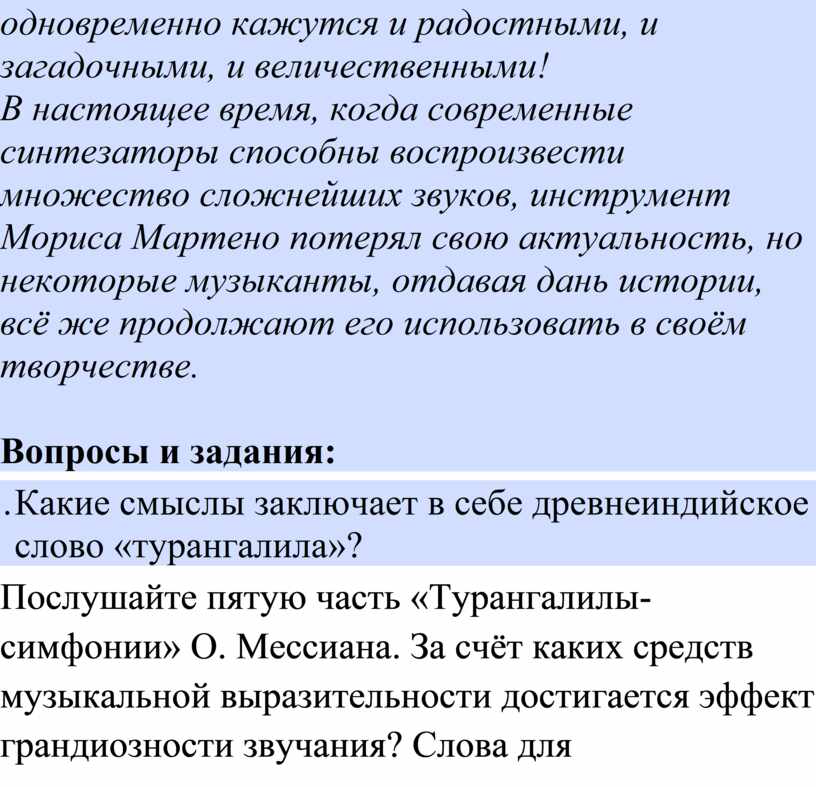 одновременно кажутся и радостными, и загадочными, и величественными!
В настоящее время, когда современные синтезаторы способны воспроизвести множество сложнейших звуков, инструмент Мориса Мартено потерял свою актуальность, но некоторые музыканты, отдавая дань истории, всё же продолжают его использовать в своём творчестве.

Вопросы и задания:

.Какие смыслы заключает в себе древнеиндийское слово «турангалила»?

Послушайте пятую часть «Турангалилы-симфонии» О. Мессиана. За счёт каких средств музыкальной выразительности достигается эффект грандиозности звучания? Слова для